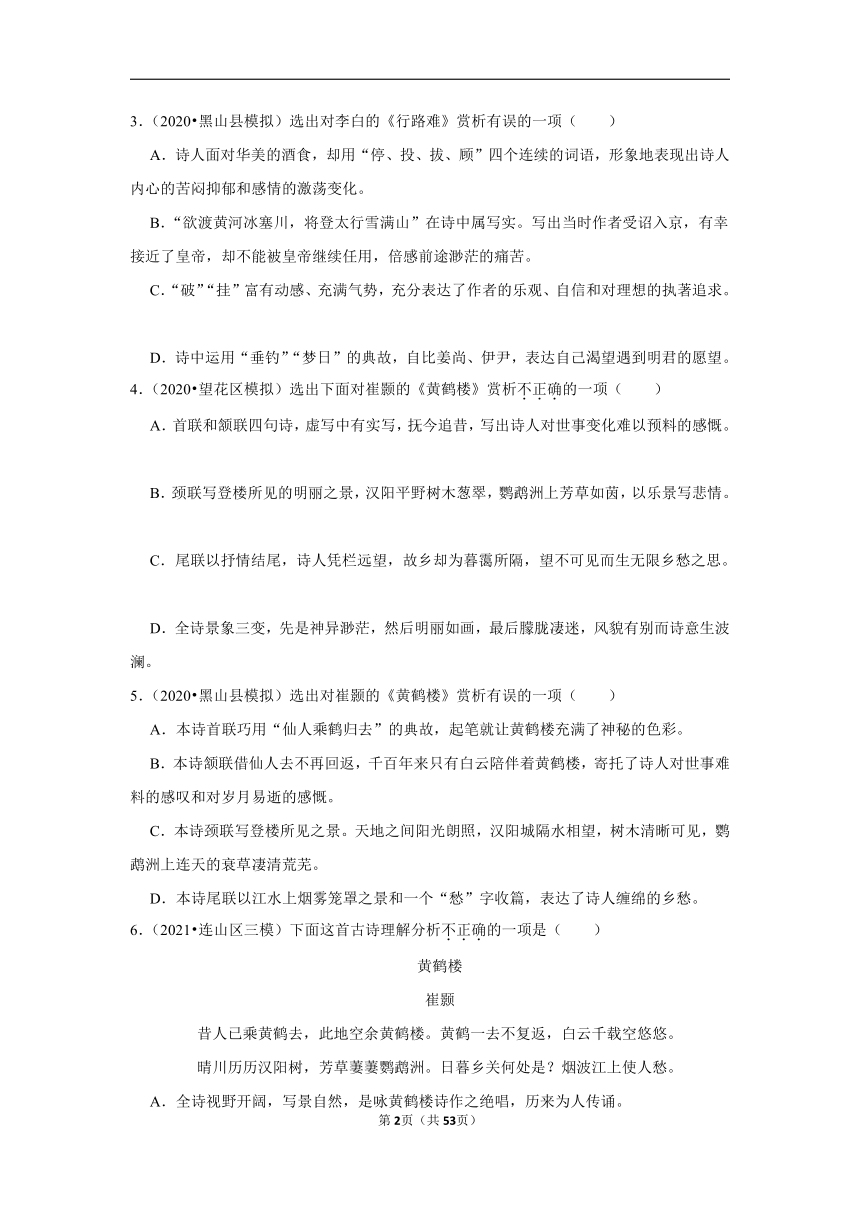 3．（2020•黑山县模拟）选出对李白的《行路难》赏析有误的一项（　　）

A．诗人面对华美的酒食，却用“停、投、拔、顾”四个连续的词语，形象地表现出诗人内心的苦闷抑郁和感情的激荡变化。

B．“欲渡黄河冰塞川，将登太行雪满山”在诗中属写实。写出当时作者受诏入京，有幸接近了皇帝，却不能被皇帝继续任用，倍感前途渺茫的痛苦。

C．“破”“挂”富有动感、充满气势，充分表达了作者的乐观、自信和对理想的执著追求。

D．诗中运用“垂钓”“梦日”的典故，自比姜尚、伊尹，表达自己渴望遇到明君的愿望。

4．（2020•望花区模拟）选出下面对崔颢的《黄鹤楼》赏析不正确的一项（　　）

A．首联和颔联四句诗，虚写中有实写，抚今追昔，写出诗人对世事变化难以预料的感慨。

B．颈联写登楼所见的明丽之景，汉阳平野树木葱翠，鹦鹉洲上芳草如茵，以乐景写悲情。

C．尾联以抒情结尾，诗人凭栏远望，故乡却为暮霭所隔，望不可见而生无限乡愁之思。

D．全诗景象三变，先是神异渺茫，然后明丽如画，最后朦胧凄迷，风貌有别而诗意生波澜。

5．（2020•黑山县模拟）选出对崔颢的《黄鹤楼》赏析有误的一项（　　）

A．本诗首联巧用“仙人乘鹤归去”的典故，起笔就让黄鹤楼充满了神秘的色彩。

B．本诗颔联借仙人去不再回返，千百年来只有白云陪伴着黄鹤楼，寄托了诗人对世事难料的感叹和对岁月易逝的感慨。

C．本诗颈联写登楼所见之景。天地之间阳光朗照，汉阳城隔水相望，树木清晰可见，鹦鹉洲上连天的衰草凄清荒芜。

D．本诗尾联以江水上烟雾笼罩之景和一个“愁”字收篇，表达了诗人缠绵的乡愁。

6．（2021•连山区三模）下面这首古诗理解分析不正确的一项是（　　）

黄鹤楼

崔颢

昔人已乘黄鹤去，此地空余黄鹤楼。黄鹤一去不复返，白云千载空悠悠。

晴川历历汉阳树，芳草萋萋鹦鹉洲。日暮乡关何处是？烟波江上使人愁。

A．全诗视野开阔，写景自然，是咏黄鹤楼诗作之绝唱，历来为人传诵。

第2页（共53页）